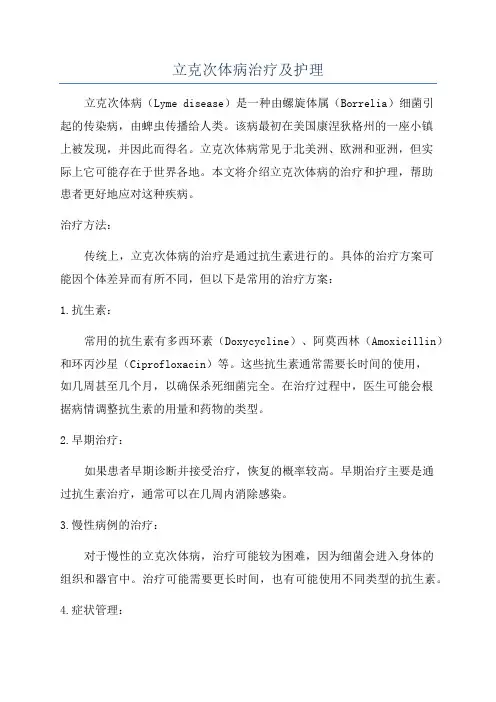 立克次体病治疗及护理

立克次体病（Lyme disease）是一种由螺旋体属（Borrelia）细菌引起的传染病，由蜱虫传播给人类。该病最初在美国康涅狄格州的一座小镇上被发现，并因此而得名。立克次体病常见于北美洲、欧洲和亚洲，但实际上它可能存在于世界各地。本文将介绍立克次体病的治疗和护理，帮助患者更好地应对这种疾病。

治疗方法：

传统上，立克次体病的治疗是通过抗生素进行的。具体的治疗方案可能因个体差异而有所不同，但以下是常用的治疗方案：

1.抗生素：

常用的抗生素有多西环素（Doxycycline）、阿莫西林（Amoxicillin）和环丙沙星（Ciprofloxacin）等。这些抗生素通常需要长时间的使用，如几周甚至几个月，以确保杀死细菌完全。在治疗过程中，医生可能会根据病情调整抗生素的用量和药物的类型。

2.早期治疗：

如果患者早期诊断并接受治疗，恢复的概率较高。早期治疗主要是通过抗生素治疗，通常可以在几周内消除感染。

3.慢性病例的治疗：

对于慢性的立克次体病，治疗可能较为困难，因为细菌会进入身体的组织和器官中。治疗可能需要更长时间，也有可能使用不同类型的抗生素。

4.症状管理：